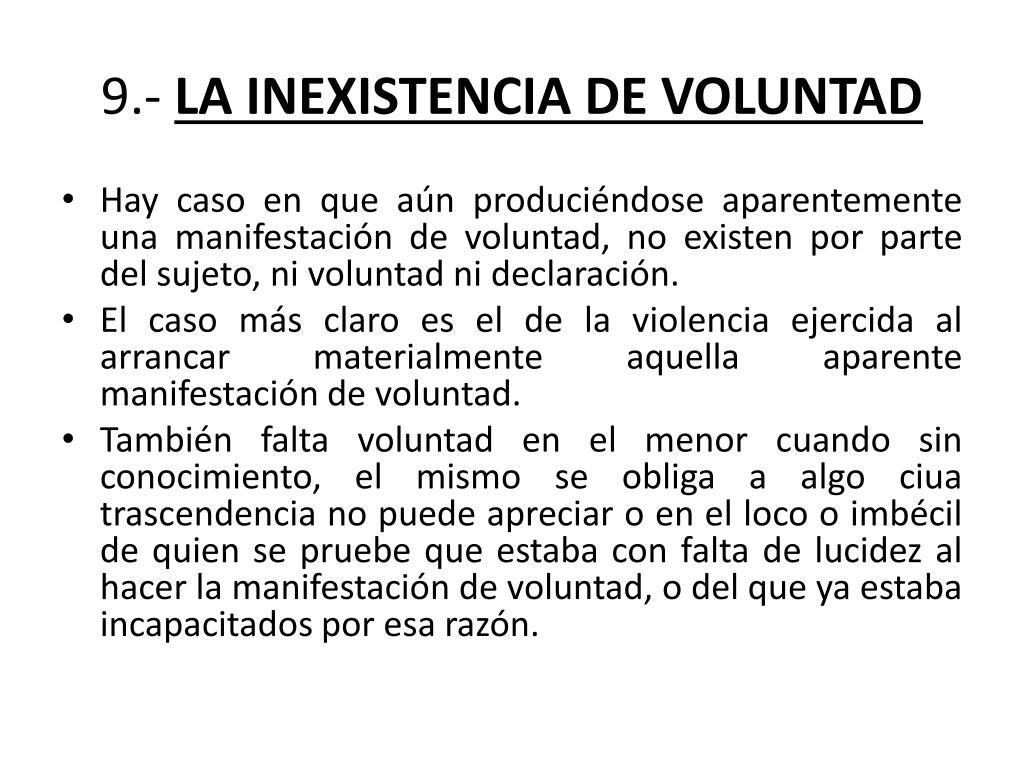 9.- LA INEXISTENCIA DE VOLUNTAD

• Hay caso en que aún produciéndose aparentemente una manifestación de voluntad, no existen por parte del sujeto, ni voluntad ni declaración.
• El caso más claro es el de la violencia ejercida al arrancar materialmente aquella aparente manifestación de voluntad.
• También falta voluntad en el menor cuando sin conocimiento, el mismo se obliga a algo ciua trascendencia no puede apreciar o en el loco o imbécil de quien se pruebe que estaba con falta de lucidez al hacer la manifestación de voluntad, o del que ya estaba incapacitados por esa razón.